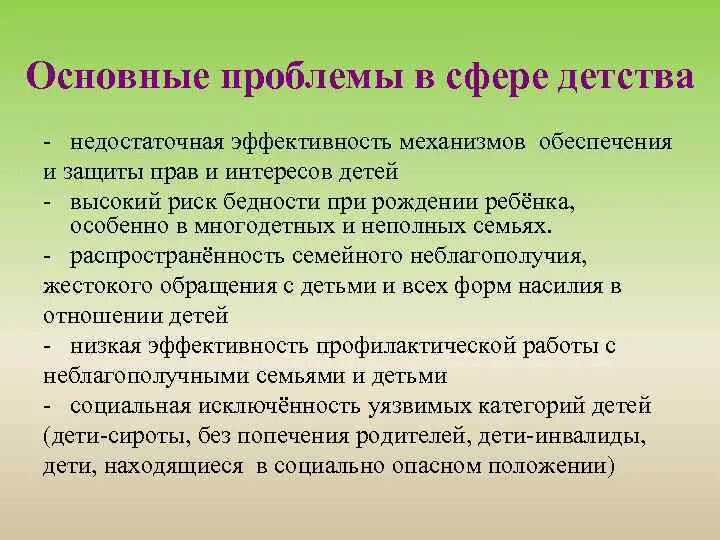 Основные проблемы в сфере детства

- недостаточная эффективность механизмов обеспечения и защиты прав и интересов детей
- высокий риск бедности при рождении ребёнка, особенно в многодетных и неполных семьях.
- распространённость семейного неблагополучия, жестокого обращения с детьми и всех форм насилия в отношении детей
- низкая эффективность профилактической работы с неблагополучными семьями и детьми
- социальная исключённость уязвимых категорий детей (дети-сироты, без попечения родителей, дети-инвалиды, дети, находящиеся в социально опасном положении)